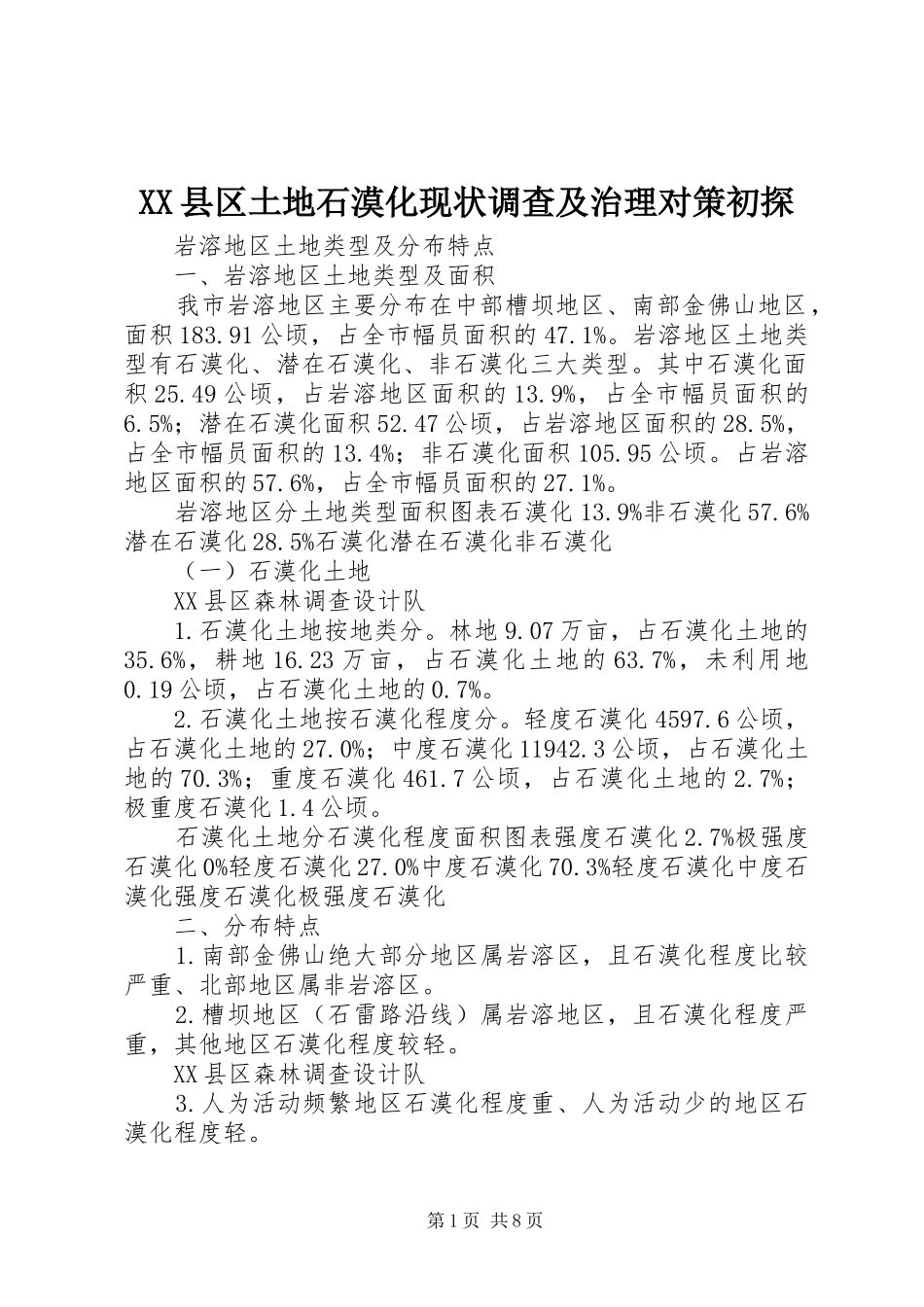 XX县区土地石漠化现状调查及治理对策初探

岩溶地区土地类型及分布特点

一、岩溶地区土地类型及面积

我市岩溶地区主要分布在中部槽坝地区、南部金佛山地区，面积183.91公顷，占全市幅员面积的47.1%。岩溶地区土地类型有石漠化、潜在石漠化、非石漠化三大类型。其中石漠化面积25.49公顷，占岩溶地区面积的13.9%，占全市幅员面积的6.5%；潜在石漠化面积52.47公顷，占岩溶地区面积的28.5%，占全市幅员面积的13.4%；非石漠化面积105.95公顷。占岩溶地区面积的57.6%，占全市幅员面积的27.1%。

岩溶地区分土地类型面积图表石漠化13.9%非石漠化57.6%潜在石漠化28.5%石漠化潜在石漠化非石漠化

（一）石漠化土地

XX县区森林调查设计队

1.石漠化土地按地类分。林地9.07万亩，占石漠化土地的35.6%，耕地16.23万亩，占石漠化土地的63.7%，未利用地0.19公顷，占石漠化土地的0.7%。

2.石漠化土地按石漠化程度分。轻度石漠化4597.6公顷，占石漠化土地的27.0%；中度石漠化11942.3公顷，占石漠化土地的70.3%；重度石漠化461.7公顷，占石漠化土地的2.7%；极重度石漠化1.4公顷。

石漠化土地分石漠化程度面积图表强度石漠化2.7%极强度石漠化0%轻度石漠化27.0%中度石漠化70.3%轻度石漠化中度石漠化强度石漠化极强度石漠化

二、分布特点

1.南部金佛山绝大部分地区属岩溶区，且石漠化程度比较严重、北部地区属非岩溶区。

2.槽坝地区（石雷路沿线）属岩溶地区，且石漠化程度严重，其他地区石漠化程度较轻。

XX县区森林调查设计队

3.人为活动频繁地区石漠化程度重、人为活动少的地区石漠化程度轻。

第1页 共8页